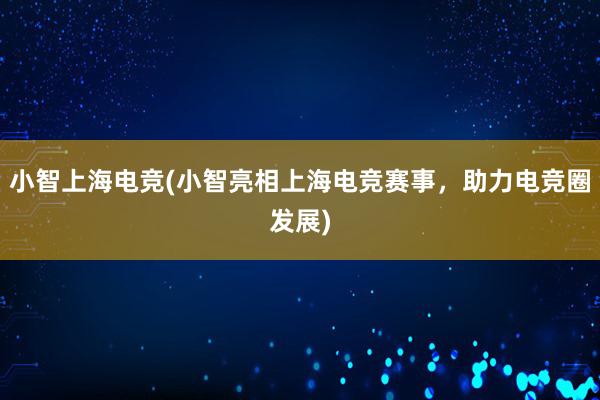 小智上海电竞(小智亮相上海电竞赛事，助力电竞圈发展)